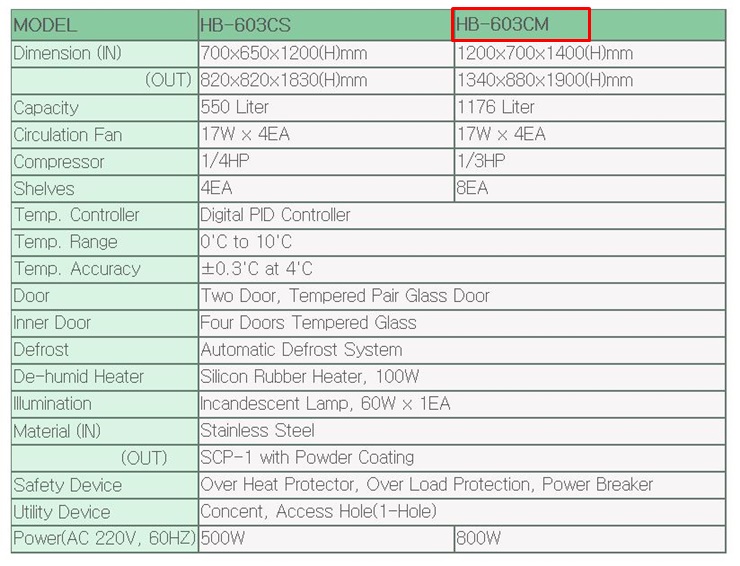 | MODEL | HB-603CS | HB-603CM |
|---|---|---|
| Dimension (IN) | 700x650x1200(H)mm | 1200x700x1400(H)mm |
| (OUT) | 820x820x1830(H)mm | 1340x880x1900(H)mm |
| Capacity | 550 Liter | 1176 Liter |
| Circulation Fan | 17W x 4EA | 17W x 4EA |
| Compressor | 1/4HP | 1/3HP |
| Shelves | 4EA | 8EA |
| Temp. Controller | Digital PID Controller | |
| Temp. Range | 0'C to 10'C | |
| Temp. Accuracy | ±0.3'C at 4'C | |
| Door | Two Door, Tempered Pair Glass Door | |
| Inner Door | Four Doors Tempered Glass | |
| Defrost | Automatic Defrost System | |
| De-humid Heater | Silicon Rubber Heater, 100W | |
| Illumination | Incandescent Lamp, 60W x 1EA | |
| Material (IN) | Stainless Steel | |
| (OUT) | SCP-1 with Powder Coating | |
| Safety Device | Over Heat Protector, Over Load Protection, Power Breaker | |
| Utility Device | Concent, Access Hole(1-Hole) | |
| Power(AC 220V, 60HZ) | 500W | 800W |